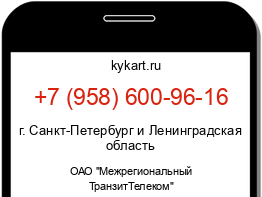 kykart.ru

+7 (958) 600-96-16

г. Санкт-Петербург и Ленинградская область

ОАО "Межрегиональный ТранзитТелеком"